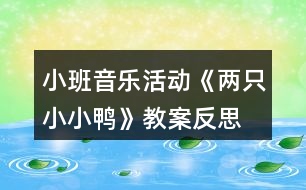 小班音乐活动《两只小小鸭》教案反思